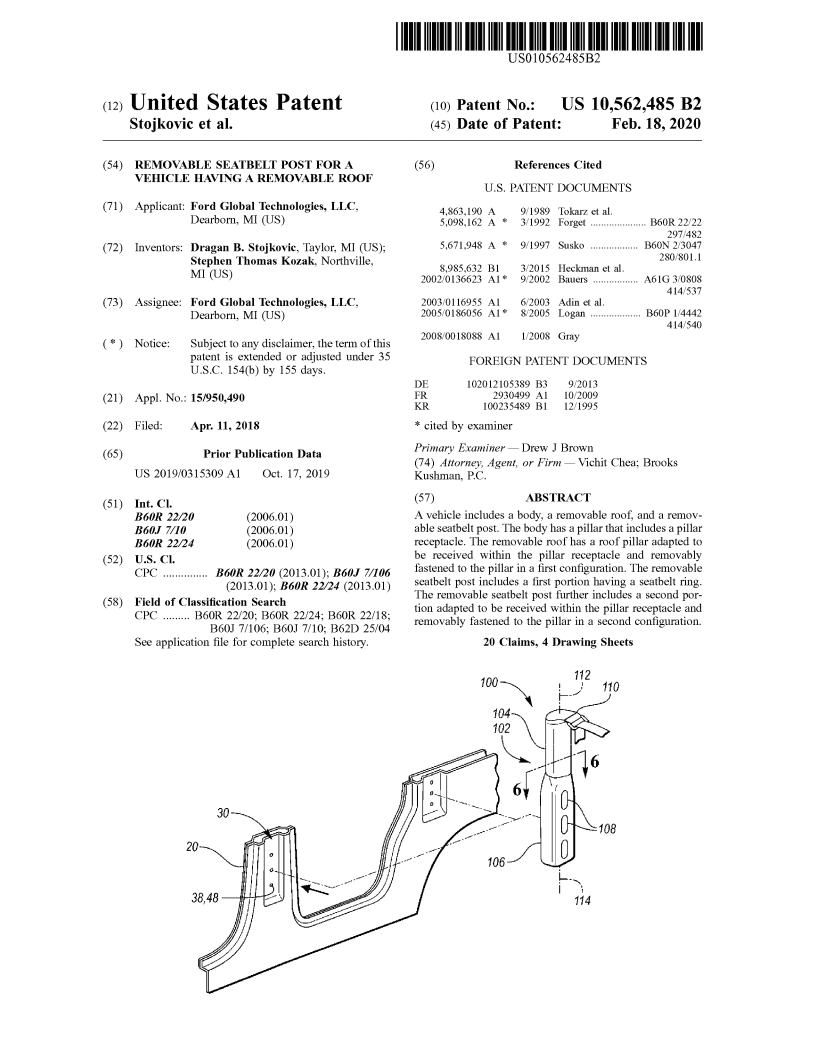 US010562485B2

(12) United States Patent
Stojkovic et al.

(10) Patent No.: US 10,562,485 B2
(45) Date of Patent: Feb. 18, 2020

(54) REMOVABLE SEATBELT POST FOR A VEHICLE HAVING A REMOVABLE ROOF

(71) Applicant: Ford Global Technologies, LLC, Dearborn, MI (US)

(72) Inventors: Dragan B. Stojkovic, Taylor, MI (US); Stephen Thomas Kozak, Northville, MI (US)

(73) Assignee: Ford Global Technologies, LLC, Dearborn, MI (US)

( * ) Notice: Subject to any disclaimer, the term of this patent is extended or adjusted under 35 U.S.C. 154(b) by 155 days.

(21) Appl. No.: 15/950,490

(22) Filed: Apr. 11, 2018

(65) Prior Publication Data

US 2019/0315309 A1 Oct. 17, 2019

(51) Int. Cl.
B60R 22/20 (2006.01)
B60J 7/10 (2006.01)
B60R 22/24 (2006.01)

(52) U.S. Cl.
CPC B60R 22/20 (2013.01); B60J 7/106 (2013.01); B60R 22/24 (2013.01)

(58) Field of Classification Search
CPC B60R 22/20; B60R 22/24; B60R 22/18; B60J 7/106; B60J 7/10; B62D 25/04
See application file for complete search history.

(56) References Cited

U.S. PATENT DOCUMENTS

4,863,190 A 9/1989 Tokarz et al.
5,098,162 A * 3/1992 Forget B60R 22/22 297/482
5,671,948 A * 9/1997 Susko B60N 2/3047 280/801.1
8,985,632 B1 3/2015 Heckman et al.
2002/0136623 A1* 9/2002 Bauers A61G 3/0808 414/537
2003/0116955 A1 6/2003 Adin et al.
2005/0186056 A1* 8/2005 Logan B60P 1/4442 414/540
2008/0018088 A1 1/2008 Gray

FOREIGN PATENT DOCUMENTS

DE 102012105389 B3 9/2013
FR 2930499 A1 10/2009
KR 100235489 B1 12/1995

* cited by examiner

Primary Examiner — Drew J Brown
(74) Attorney, Agent, or Firm — Vichit Chea; Brooks Kushman, P.C.

(57) ABSTRACT

A vehicle includes a body, a removable roof, and a removable seatbelt post. The body has a pillar that includes a pillar receptacle. The removable roof has a roof pillar adapted to be received within the pillar receptacle and removably fastened to the pillar in a first configuration. The removable seatbelt post includes a first portion having a seatbelt ring. The removable seatbelt post further includes a second portion adapted to be received within the pillar receptacle and removably fastened to the pillar in a second configuration.

20 Claims, 4 Drawing Sheets

100
112
110
104
102
6
6
108
106
114
30
20
38,48